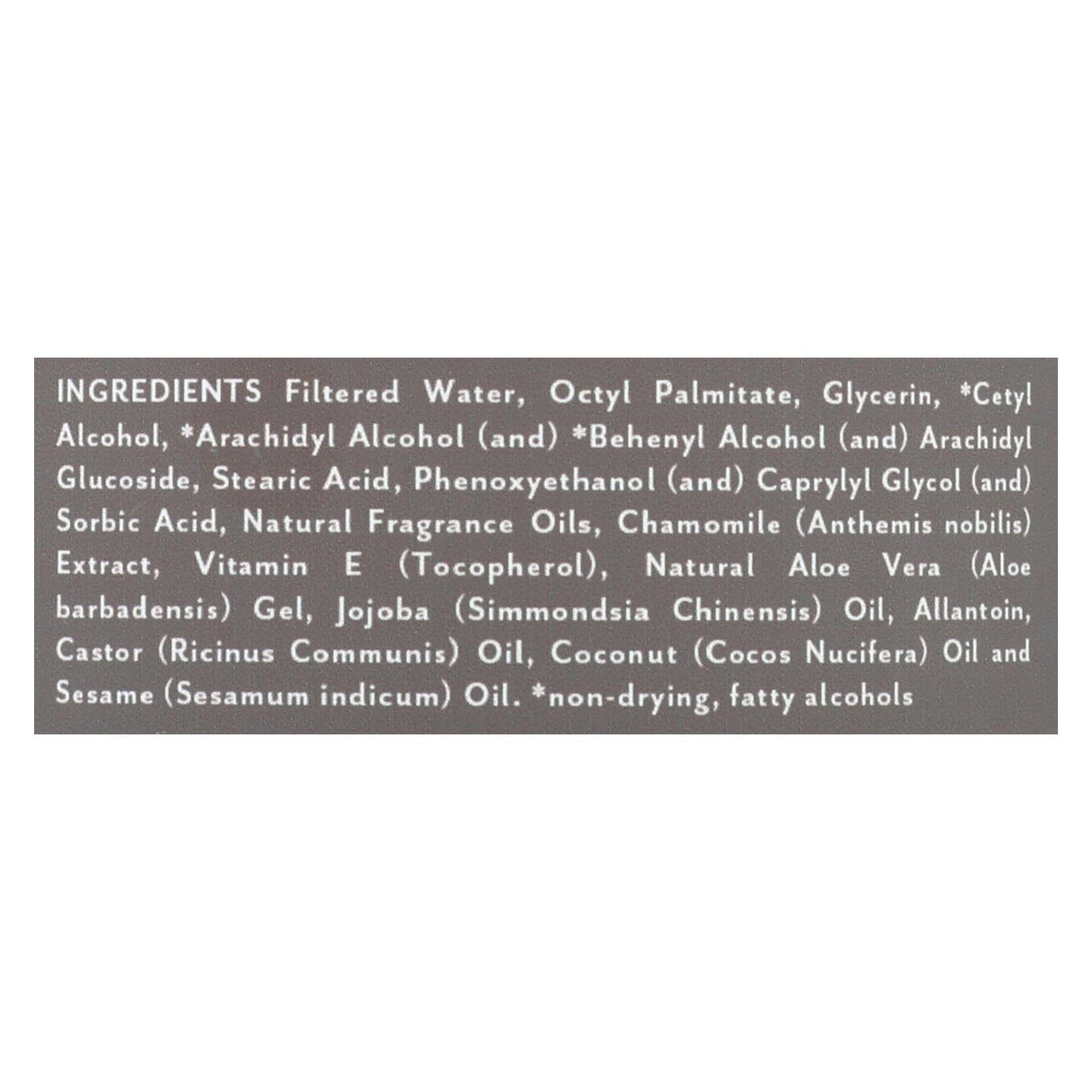 INGREDIENTS Filtered Water, Octyl Palmitate, Glycerin, *Cetyl Alcohol, *Arachidyl Alcohol (and) *Behenyl Alcohol (and) Arachidyl Glucoside, Stearic Acid, Phenoxyethanol (and) Caprylyl Glycol (and) Sorbic Acid, Natural Fragrance Oils, Chamomile (Anthemis nobilis) Extract, Vitamin E (Tocopherol), Natural Aloe Vera (Aloe barbadensis) Gel, Jojoba (Simmondsia Chinensis) Oil, Allantoin, Castor (Ricinus Communis) Oil, Coconut (Cocos Nucifera) Oil and Sesame (Sesamum indicum) Oil. *non-drying, fatty alcohols